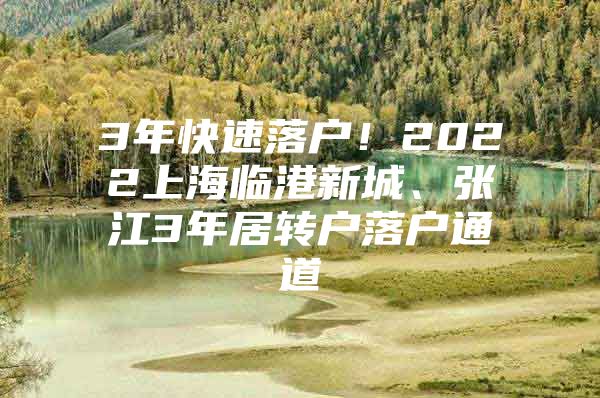 3年快速落户！2022上海临港新城、张江3年居转户落户通道